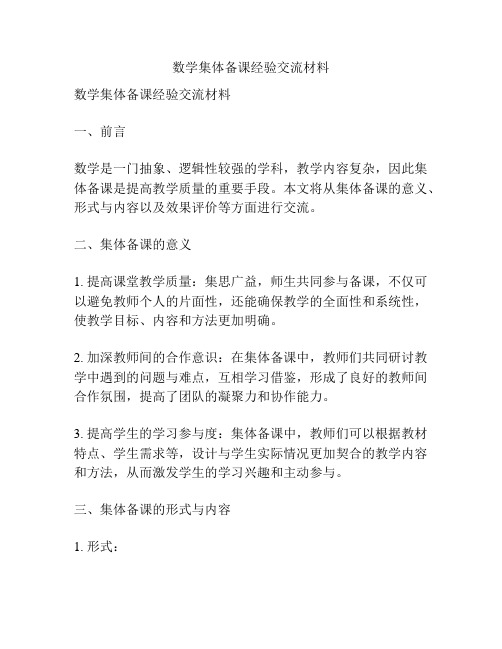 数学集体备课经验交流材料

数学集体备课经验交流材料

一、前言

数学是一门抽象、逻辑性较强的学科，教学内容复杂，因此集体备课是提高教学质量的重要手段。本文将从集体备课的意义、形式与内容以及效果评价等方面进行交流。

二、集体备课的意义

1. 提高课堂教学质量：集思广益，师生共同参与备课，不仅可以避免教师个人的片面性，还能确保教学的全面性和系统性，使教学目标、内容和方法更加明确。

2. 加深教师间的合作意识：在集体备课中，教师们共同研讨教学中遇到的问题与难点，互相学习借鉴，形成了良好的教师间合作氛围，提高了团队的凝聚力和协作能力。

3. 提高学生的学习参与度：集体备课中，教师们可以根据教材特点、学生需求等，设计与学生实际情况更加契合的教学内容和方法，从而激发学生的学习兴趣和主动参与。

三、集体备课的形式与内容

1. 形式：